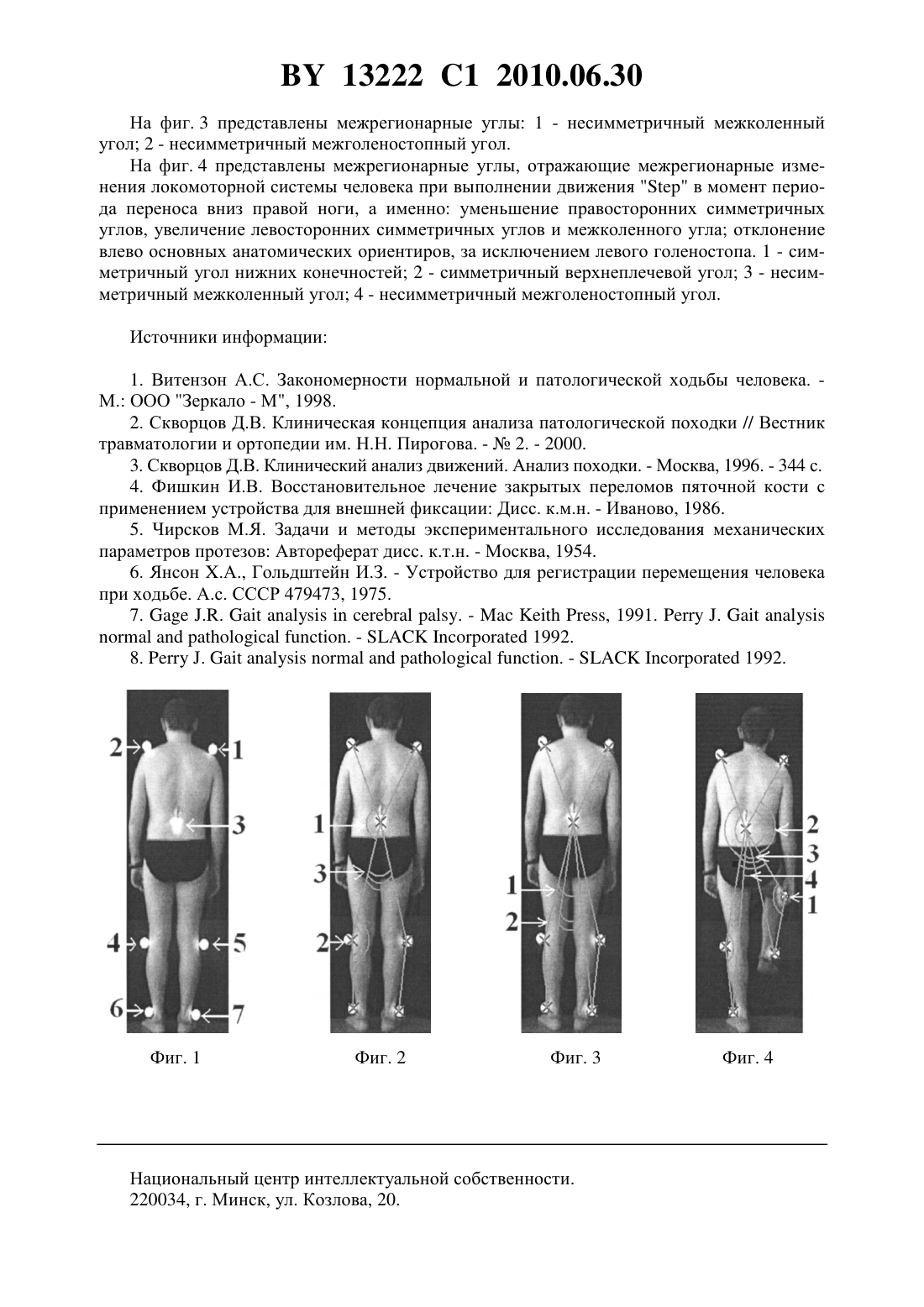 BY 13222 C1 2010.06.30

На фиг. 3 представлены межрегионарные углы: 1 - несимметричный межколенный угол; 2 - несимметричный межголеностопный угол.

На фиг. 4 представлены межрегионарные углы, отражающие межрегионарные изменения локомоторной системы человека при выполнении движения "Step" в момент периода переноса вниз правой ноги, а именно: уменьшение правосторонних симметричных углов, увеличение левосторонних симметричных углов и межколенного угла; отклонение влево основных анатомических ориентиров, за исключением левого голеностопа. 1 - симметричный угол нижних конечностей; 2 - симметричный верхнеплечевой угол; 3 - несимметричный межколенный угол; 4 - несимметричный межголеностопный угол.

Источники информации:

1. Витензон А.С. Закономерности нормальной и патологической ходьбы человека. - М.: ООО "Зеркало - М", 1998.

2. Скворцов Д.В. Клиническая концепция анализа патологической походки // Вестник травматологии и ортопедии им. Н.Н. Пирогова. - № 2. - 2000.

3. Скворцов Д.В. Клинический анализ движений. Анализ походки. - Москва, 1996. - 344 с.

4. Фишкин И.В. Восстановительное лечение закрытых переломов пяточной кости с применением устройства для внешней фиксации: Дисс. к.м.н. - Иваново, 1986.

5. Чирсков М.Я. Задачи и методы экспериментального исследования механических параметров протезов: Автореферат дисс. к.т.н. - Москва, 1954.

6. Янсон Х.А., Гольдштейн И.З. - Устройство для регистрации перемещения человека при ходьбе. А.с. СССР 479473, 1975.

7. Gage J.R. Gait analysis in cerebral palsy. - Mac Keith Press, 1991. Perry J. Gait analysis normal and pathological function. - SLACK Incorporated 1992.

8. Perry J. Gait analysis normal and pathological function. - SLACK Incorporated 1992.

2 1 3 4 5 6 7
Фиг. 1

1 3 2
Фиг. 2

1 2
Фиг. 3

2 3 4 1
Фиг. 4

Национальный центр интеллектуальной собственности.
220034, г. Минск, ул. Козлова, 20.